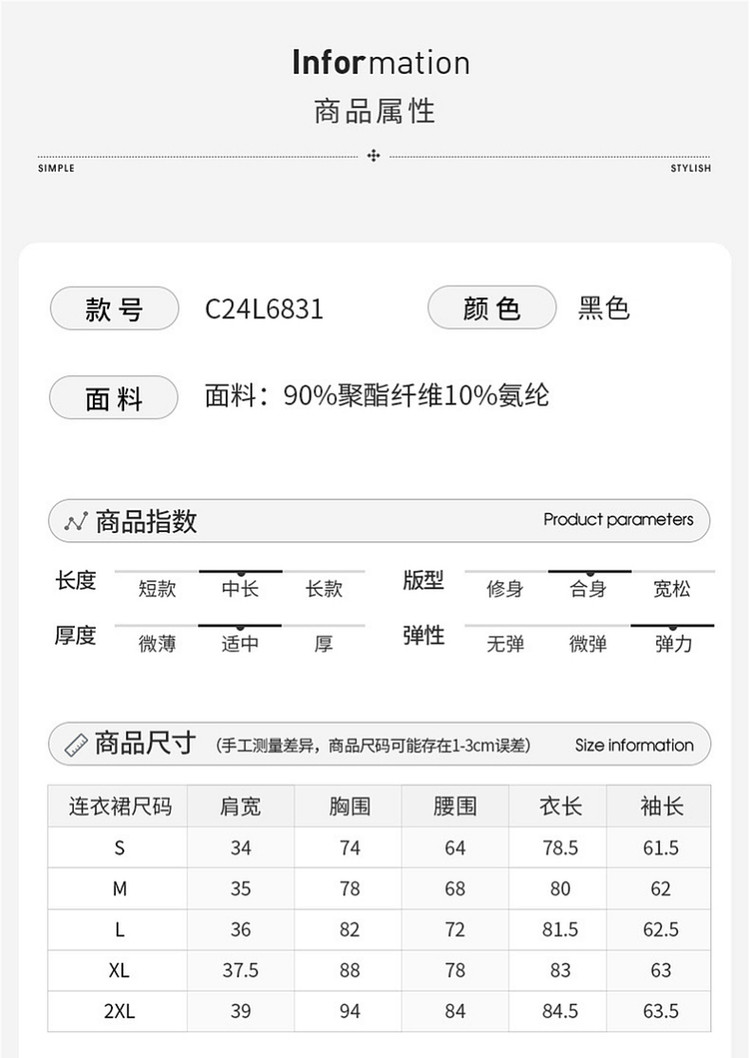 Information
商品属性

SIMPLE

STYLISH

款号 C24L6831

颜色 黑色

面料 面料：90%聚酯纤维10%氨纶

商品指数

Product parameters

长度 短款 中长 长款

版型 修身 合身 宽松

厚度 微薄 适中 厚

弹性 无弹 微弹 弹力

商品尺寸 (手工测量差异，商品尺码可能存在1-3cm误差)

Size information

| 连衣裙尺码 | 肩宽 | 胸围 | 腰围 | 衣长 | 袖长 |
|---|---|---|---|---|---|
| S | 34 | 74 | 64 | 78.5 | 61.5 |
| M | 35 | 78 | 68 | 80 | 62 |
| L | 36 | 82 | 72 | 81.5 | 62.5 |
| XL | 37.5 | 88 | 78 | 83 | 63 |
| 2XL | 39 | 94 | 84 | 84.5 | 63.5 |